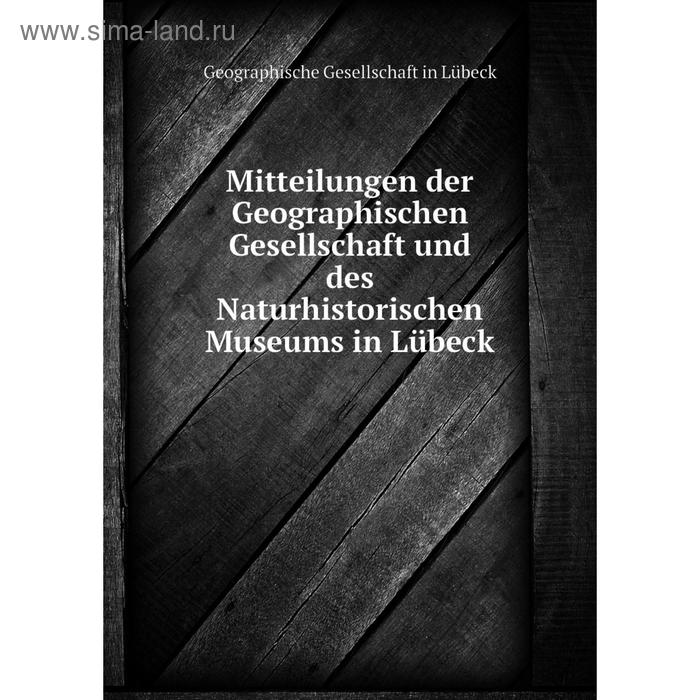 www.sima-land.ru

Geographische Gesellschaft in Lübeck

Mitteilungen der Geographischen Gesellschaft und des Naturhistorischen Museums in Lübeck